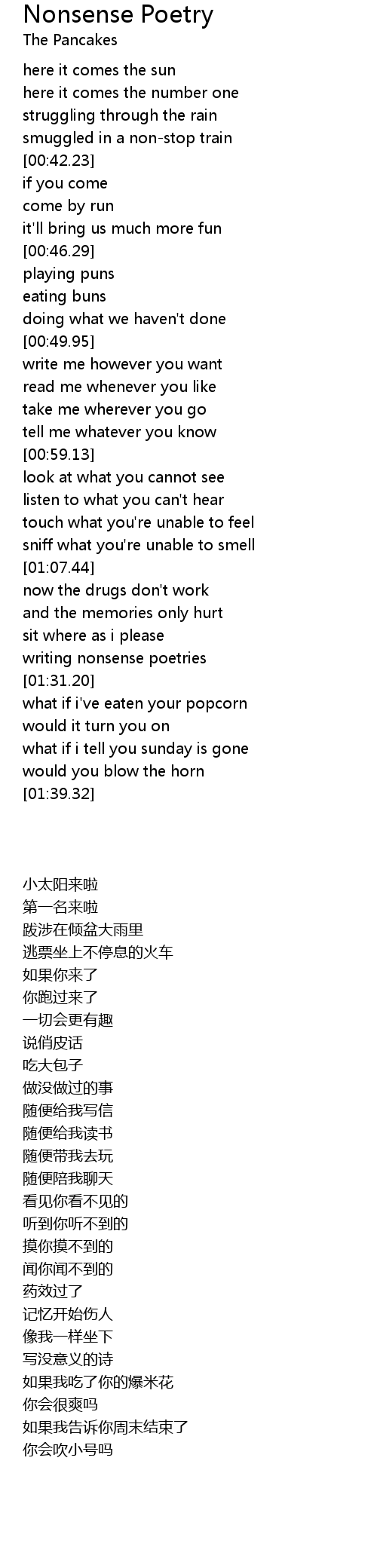 Nonsense Poetry
The Pancakes

here it comes the sun
here it comes the number one
struggling through the rain
smuggled in a non-stop train
[00:42.23]
if you come
come by run
it'll bring us much more fun
[00:46.29]
playing puns
eating buns
doing what we haven't done
[00:49.95]
write me however you want
read me whenever you like
take me wherever you go
tell me whatever you know
[00:59.13]
look at what you cannot see
listen to what you can't hear
touch what you're unable to feel
sniff what you're unable to smell
[01:07.44]
now the drugs don't work
and the memories only hurt
sit where as i please
writing nonsense poetries
[01:31.20]
what if i've eaten your popcorn
would it turn you on
what if i tell you sunday is gone
would you blow the horn
[01:39.32]

小太阳来啦
第一名来啦
跋涉在倾盆大雨里
逃票坐上不停息的火车
如果你来了
你跑过来了
一切会更有趣
说俏皮话
吃大包子
做没做过的事
随便给我写信
随便给我读书
随便带我去玩
随便陪我聊天
看见你看不见的
听到你听不到的
摸你摸不到的
闻你闻不到的
药效过了
记忆开始伤人
像我一样坐下
写没意义的诗
如果我吃了你的爆米花
你会很爽吗
如果我告诉你周末结束了
你会吹小号吗